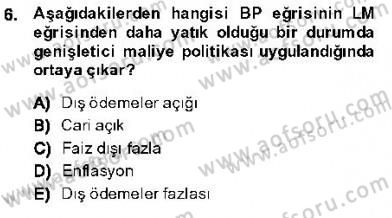 6. Aşağıdakilerden hangisi BP eğrisinin LM eğrisinden daha yatık olduğu bir durumda genişletici maliye politikası uygulandığında ortaya çıkar?

A) Dış ödemeler açığı
B) Cari açık
C) Faiz dışı fazla
D) Enflasyon
E) Dış ödemeler fazlası

www.aofsoru.com